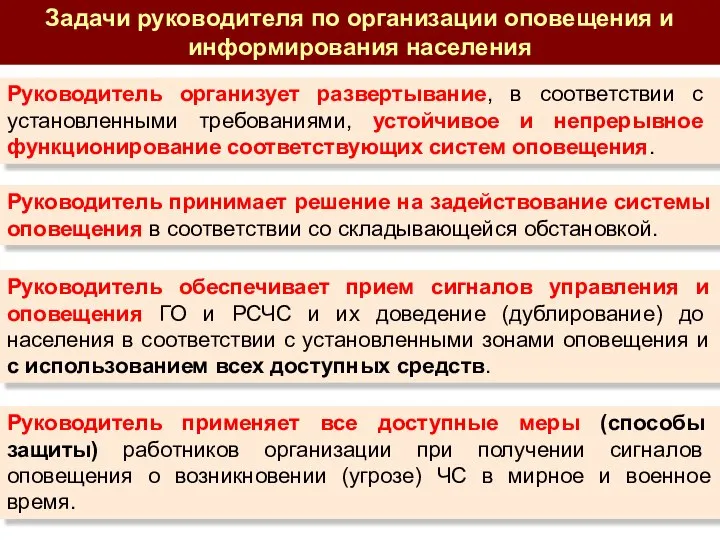 Задачи руководителя по организации оповещения и информирования населения

Руководитель организует развертывание, в соответствии с установленными требованиями, устойчивое и непрерывное функционирование соответствующих систем оповещения.

Руководитель принимает решение на задействование системы оповещения в соответствии со складывающейся обстановкой.

Руководитель обеспечивает прием сигналов управления и оповещения ГО и РСЧС и их доведение (дублирование) до населения в соответствии с установленными зонами оповещения и с использованием всех доступных средств.

Руководитель применяет все доступные меры (способы защиты) работников организации при получении сигналов оповещения о возникновении (угрозе) ЧС в мирное и военное время.